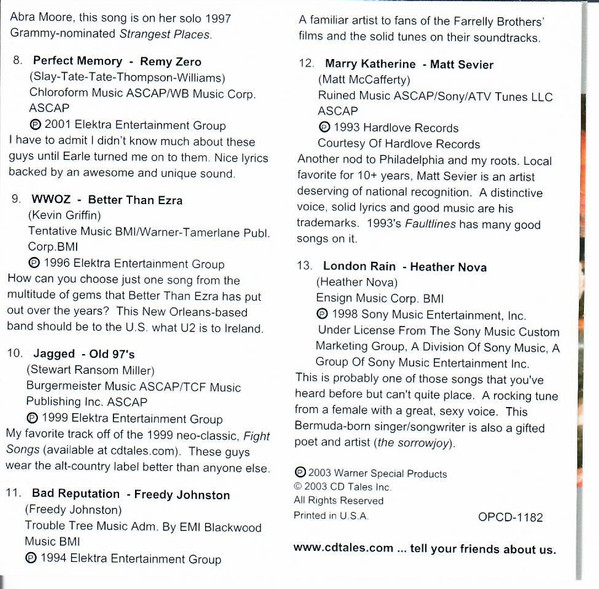 Abra Moore, this song is on her solo 1997 Grammy-nominated Strangest Places.

8. Perfect Memory - Remy Zero
(Slay-Tate-Tate-Thompson-Williams)
Chloroform Music ASCAP/WB Music Corp. ASCAP
℗ 2001 Elektra Entertainment Group
I have to admit I didn't know much about these guys until Earle turned me on to them. Nice lyrics backed by an awesome and unique sound.

9. WWOZ - Better Than Ezra
(Kevin Griffin)
Tentative Music BMI/Warner-Tamerlane Publ. Corp.BMI
℗ 1996 Elektra Entertainment Group
How can you choose just one song from the multitude of gems that Better Than Ezra has put out over the years? This New Orleans-based band should be to the U.S. what U2 is to Ireland.

10. Jagged - Old 97's
(Stewart Ransom Miller)
Burgermeister Music ASCAP/TCF Music Publishing Inc. ASCAP
℗ 1999 Elektra Entertainment Group
My favorite track off of the 1999 neo-classic, Fight Songs (available at cdtales.com). These guys wear the alt-country label better than anyone else.

11. Bad Reputation - Freedy Johnston
(Freedy Johnston)
Trouble Tree Music Adm. By EMI Blackwood Music BMI
℗ 1994 Elektra Entertainment Group

A familiar artist to fans of the Farrelly Brothers' films and the solid tunes on their soundtracks.

12. Marry Katherine - Matt Sevier
(Matt McCafferty)
Ruined Music ASCAP/Sony/ATV Tunes LLC ASCAP
℗ 1993 Hardlove Records
Courtesy Of Hardlove Records
Another nod to Philadelphia and my roots. Local favorite for 10+ years, Matt Sevier is an artist deserving of national recognition. A distinctive voice, solid lyrics and good music are his trademarks. 1993's Faultlines has many good songs on it.

13. London Rain - Heather Nova
(Heather Nova)
Ensign Music Corp. BMI
℗ 1998 Sony Music Entertainment, Inc.
Under License From The Sony Music Custom Marketing Group, A Division Of Sony Music, A Group Of Sony Music Entertainment Inc.
This is probably one of those songs that you've heard before but can't quite place. A rocking tune from a female with a great, sexy voice. This Bermuda-born singer/songwriter is also a gifted poet and artist (the sorrowjoy).

℗ 2003 Warner Special Products
© 2003 CD Tales Inc.
All Rights Reserved
Printed in U.S.A.
OPCD-1182

www.cdtales.com ... tell your friends about us.